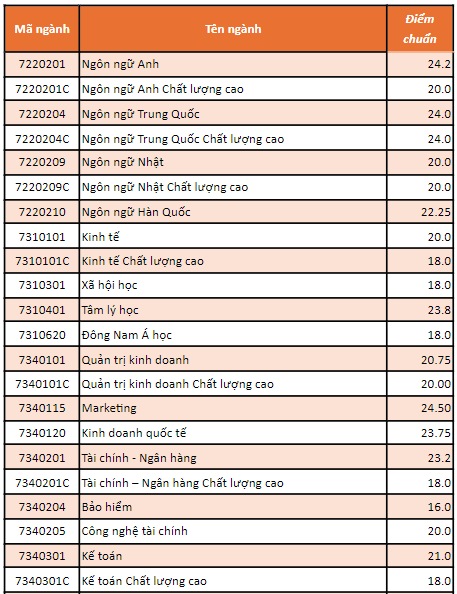 | Mã ngành | Tên ngành | Điểm chuẩn |
|---|---|---|
| 7220201 | Ngôn ngữ Anh | 24.2 |
| 7220201C | Ngôn ngữ Anh Chất lượng cao | 20.0 |
| 7220204 | Ngôn ngữ Trung Quốc | 24.0 |
| 7220204C | Ngôn ngữ Trung Quốc Chất lượng cao | 24.0 |
| 7220209 | Ngôn ngữ Nhật | 20.0 |
| 7220209C | Ngôn ngữ Nhật Chất lượng cao | 20.0 |
| 7220210 | Ngôn ngữ Hàn Quốc | 22.25 |
| 7310101 | Kinh tế | 20.0 |
| 7310101C | Kinh tế Chất lượng cao | 18.0 |
| 7310301 | Xã hội học | 18.0 |
| 7310401 | Tâm lý học | 23.8 |
| 7310620 | Đông Nam Á học | 18.0 |
| 7340101 | Quản trị kinh doanh | 20.75 |
| 7340101C | Quản trị kinh doanh Chất lượng cao | 20.00 |
| 7340115 | Marketing | 24.50 |
| 7340120 | Kinh doanh quốc tế | 23.75 |
| 7340201 | Tài chính - Ngân hàng | 23.2 |
| 7340201C | Tài chính – Ngân hàng Chất lượng cao | 18.0 |
| 7340204 | Bảo hiểm | 16.0 |
| 7340205 | Công nghệ tài chính | 20.0 |
| 7340301 | Kế toán | 21.0 |
| 7340301C | Kế toán Chất lượng cao | 18.0 |